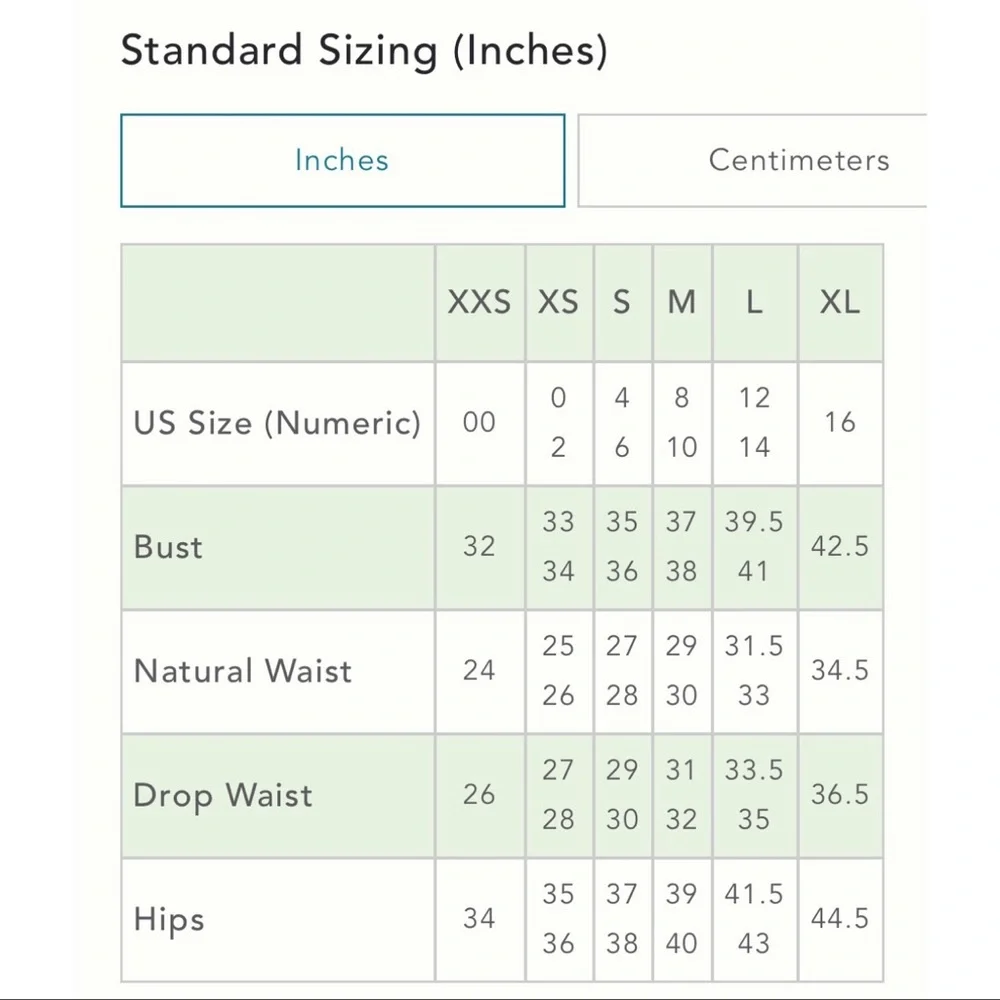 Standard Sizing (Inches)

Inches

Centimeters

| | XXS | XS | S | M | L | XL |
|---|---|---|---|---|---|---|
| US Size (Numeric) | 00 | 0 2 | 4 6 | 8 10 | 12 14 | 16 |
| Bust | 32 | 33 34 | 35 36 | 37 38 | 39.5 41 | 42.5 |
| Natural Waist | 24 | 25 26 | 27 28 | 29 30 | 31.5 33 | 34.5 |
| Drop Waist | 26 | 27 28 | 29 30 | 31 32 | 33.5 35 | 36.5 |
| Hips | 34 | 35 36 | 37 38 | 39 40 | 41.5 43 | 44.5 |